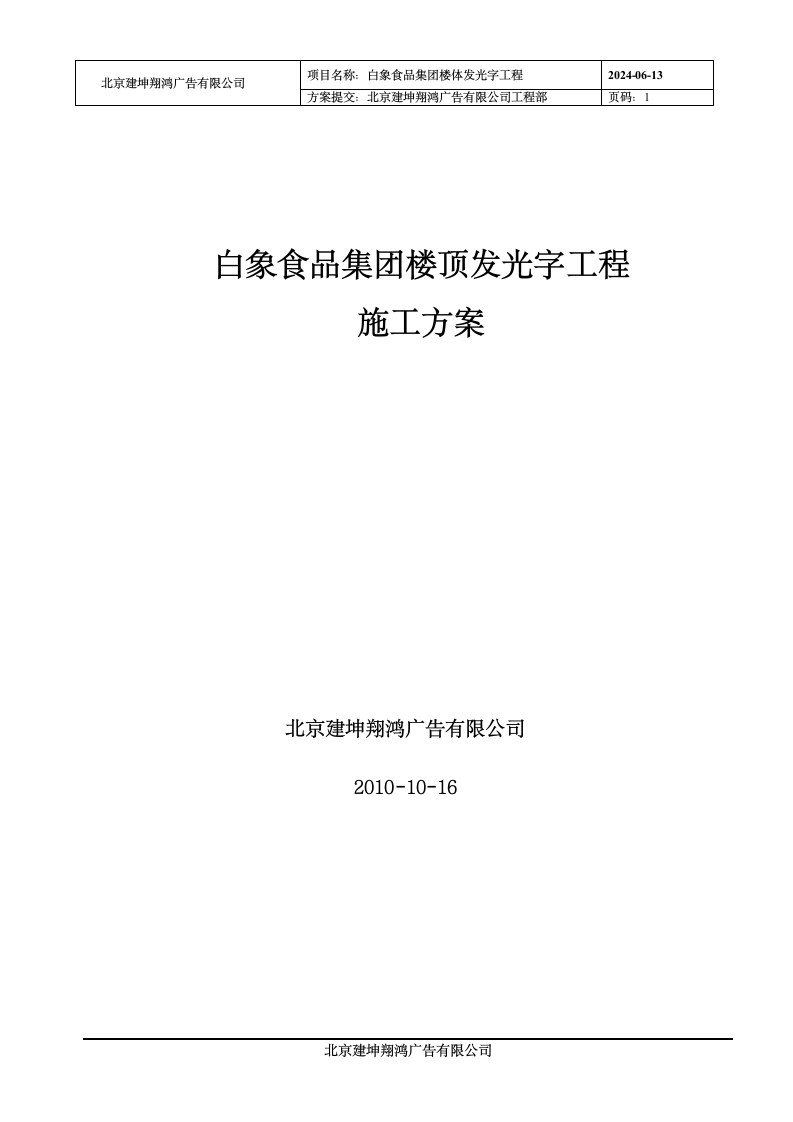 | 北京建坤翔鸿广告有限公司 | 项目名称：白象食品集团楼体发光字工程 | 2024-06-13 |
|---|---|---|
| | 方案提交：北京建坤翔鸿广告有限公司工程部 | 页码：1 |

白象食品集团楼顶发光字工程

施工方案

北京建坤翔鸿广告有限公司

2010-10-16

北京建坤翔鸿广告有限公司